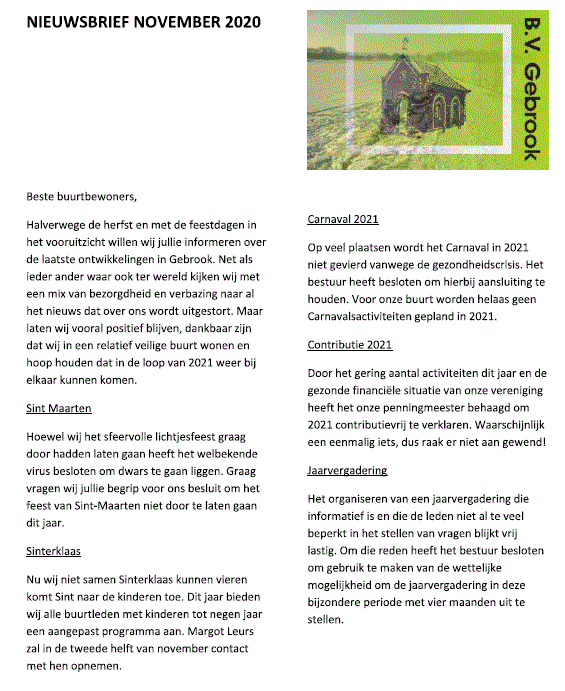 NIEUWSBRIEF NOVEMBER 2020

B.V. Gebrook

Beste buurtbewoners,

Halverwege de herfst en met de feestdagen in het vooruitzicht willen wij jullie informeren over de laatste ontwikkelingen in Gebrook. Net als ieder ander waar ook ter wereld kijken wij met een mix van bezorgdheid en verbazing naar al het nieuws dat over ons wordt uitgestort. Maar laten wij vooral positief blijven, dankbaar zijn dat wij in een relatief veilige buurt wonen en hoop houden dat in de loop van 2021 weer bij elkaar kunnen komen.

Sint Maarten

Hoewel wij het sfeervolle lichtjesfeest graag door hadden laten gaan heeft het welbekende virus besloten om dwars te gaan liggen. Graag vragen wij jullie begrip voor ons besluit om het feest van Sint-Maarten niet door te laten gaan dit jaar.

Sinterklaas

Nu wij niet samen Sinterklaas kunnen vieren komt Sint naar de kinderen toe. Dit jaar bieden wij alle buurtleden met kinderen tot negen jaar een aangepast programma aan. Margot Leurs zal in de tweede helft van november contact met hen opnemen.

Carnaval 2021

Op veel plaatsen wordt het Carnaval in 2021 niet gevierd vanwege de gezondheidscrisis. Het bestuur heeft besloten om hierbij aansluiting te houden. Voor onze buurt worden helaas geen Carnavalsactiviteiten gepland in 2021.

Contributie 2021

Door het gering aantal activiteiten dit jaar en de gezonde financiële situatie van onze vereniging heeft het onze penningmeester behaagd om 2021 contributievrij te verklaren. Waarschijnlijk een eenmalig iets, dus raak er niet aan gewend!

Jaarvergadering

Het organiseren van een jaarvergadering die informatief is en die de leden niet al te veel beperkt in het stellen van vragen blijkt vrij lastig. Om die reden heeft het bestuur besloten om gebruik te maken van de wettelijke mogelijkheid om de jaarvergadering in deze bijzondere periode met vier maanden uit te stellen.